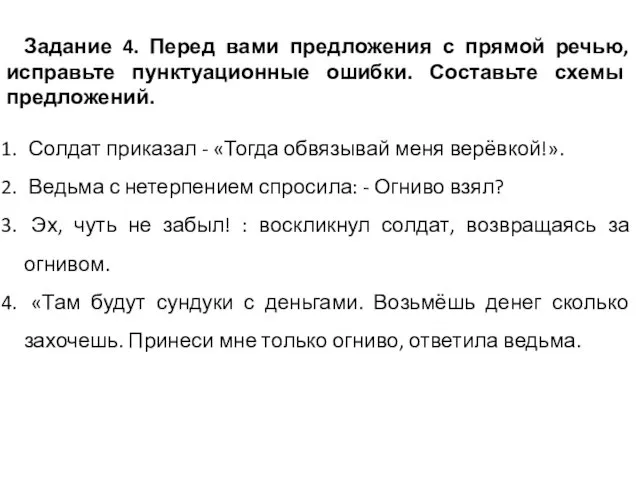 Задание 4. Перед вами предложения с прямой речью, исправьте пунктуационные ошибки. Составьте схемы предложений.

1. Солдат приказал - «Тогда обвязывай меня верёвкой!».
2. Ведьма с нетерпением спросила: - Огниво взял?
3. Эх, чуть не забыл! : воскликнул солдат, возвращаясь за огнивом.
4. «Там будут сундуки с деньгами. Возьмёшь денег сколько захочешь. Принеси мне только огниво, ответила ведьма.